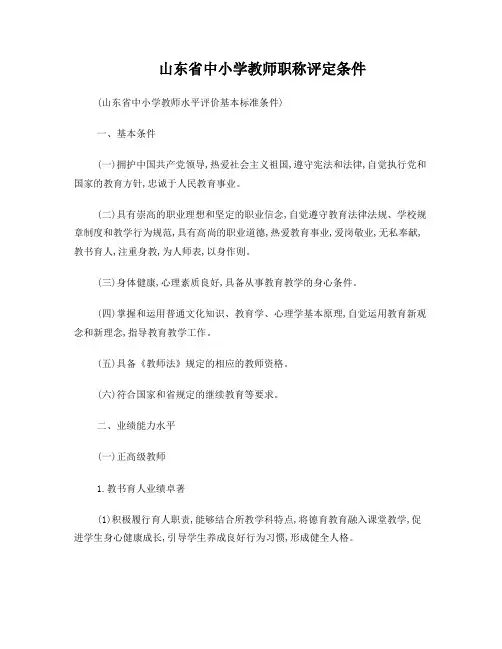 山东省中小学教师职称评定条件

(山东省中小学教师水平评价基本标准条件)

一、基本条件

(一)拥护中国共产党领导,热爱社会主义祖国,遵守宪法和法律,自觉执行党和国家的教育方针,忠诚于人民教育事业。

(二)具有崇高的职业理想和坚定的职业信念,自觉遵守教育法律法规、学校规章制度和教学行为规范,具有高尚的职业道德,热爱教育事业,爱岗敬业,无私奉献,教书育人,注重身教,为人师表,以身作则。

(三)身体健康,心理素质良好,具备从事教育教学的身心条件。

(四)掌握和运用普通文化知识、教育学、心理学基本原理,自觉运用教育新观念和新理念,指导教育教学工作。

(五)具备《教师法》规定的相应的教师资格。

(六)符合国家和省规定的继续教育等要求。

二、业绩能力水平

(一)正高级教师

1.教书育人业绩卓著

(1)积极履行育人职责,能够结合所教学科特点,将德育教育融入课堂教学,促进学生身心健康成长,引导学生养成良好行为习惯,形成健全人格。